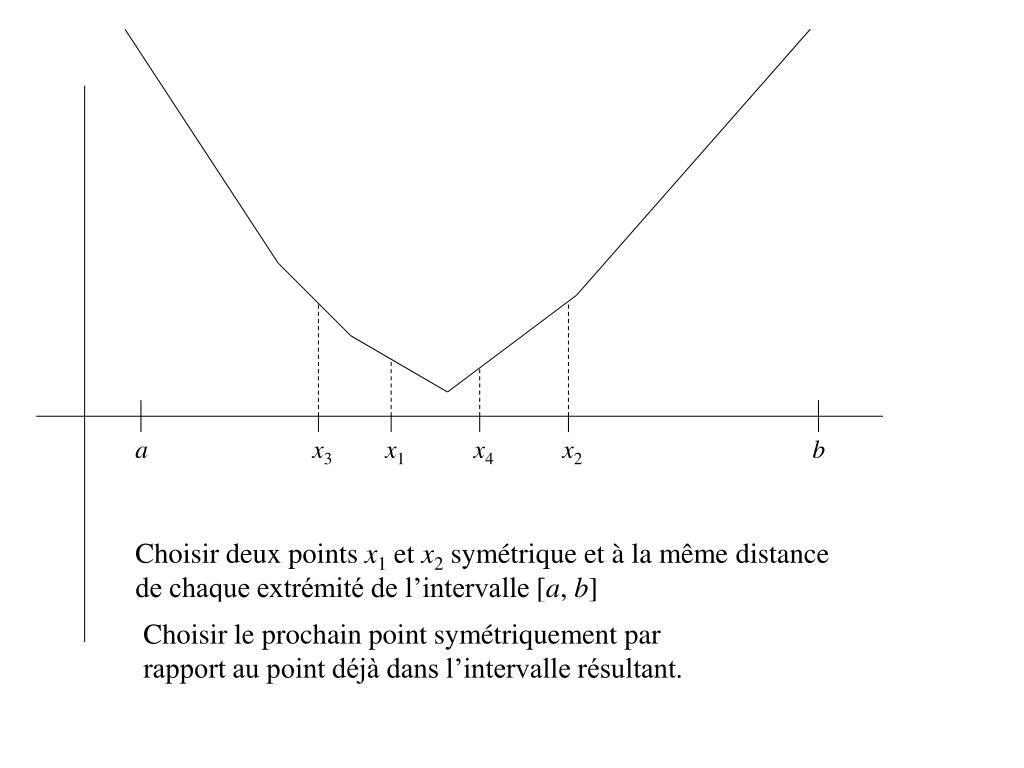 $a$ $x_3$ $x_1$ $x_4$ $x_2$ $b$

Choisir deux points $x_1$ et $x_2$ symétrique et à la même distance de chaque extrémité de l'intervalle $[a, b]$

Choisir le prochain point symétriquement par rapport au point déjà dans l'intervalle résultant.